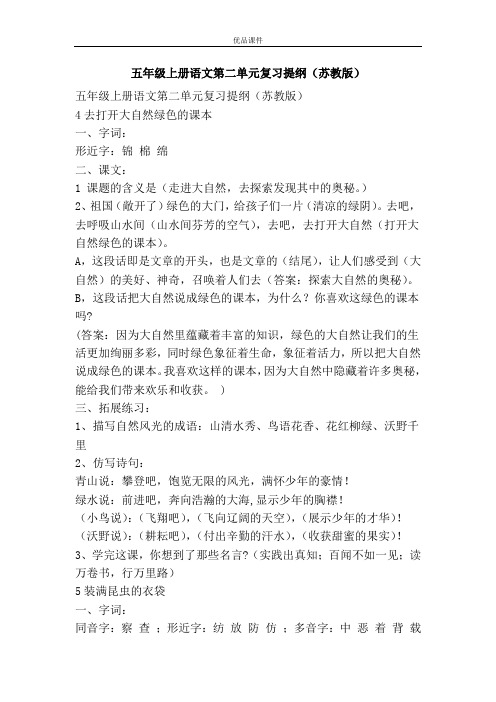 优品课件

五年级上册语文第二单元复习提纲（苏教版）

五年级上册语文第二单元复习提纲（苏教版）

4 去打开大自然绿色的课本

一、字词：

形近字：锦 棉 绵

二、课文：

1 课题的含义是（走进大自然，去探索发现其中的奥秘。）

2、祖国（敞开了）绿色的大门，给孩子们一片（清凉的绿阴）。去吧，去呼吸山水间（山水间芬芳的空气），去吧，去打开大自然（打开大自然绿色的课本）。

A，这段话即是文章的开头，也是文章的（结尾），让人们感受到（大自然）的美好、神奇，召唤着人们去（答案：探索大自然的奥秘）。

B，这段话把大自然说成绿色的课本，为什么？你喜欢这绿色的课本吗?

（答案：因为大自然里蕴藏着丰富的知识，绿色的大自然让我们的生活更加绚丽多彩，同时绿色象征着生命，象征着活力，所以把大自然说成绿色的课本。我喜欢这样的课本，因为大自然中隐藏着许多奥秘，能给我们带来欢乐和收获。 ）

三、拓展练习：

1、描写自然风光的成语：山清水秀、鸟语花香、花红柳绿、沃野千里

2、仿写诗句：

青山说：攀登吧，饱览无限的风光，满怀少年的豪情！

绿水说：前进吧，奔向浩瀚的大海，显示少年的胸襟！

（小鸟说）：（飞翔吧），（飞向辽阔的天空），（展示少年的才华）！

（沃野说）：（耕耘吧），（付出辛勤的汗水），（收获甜蜜的果实）！

3、学完这课，你想到了那些名言?（实践出真知；百闻不如一见；读万卷书，行万里路）

5 装满昆虫的衣袋

一、字词：

同音字：察 查 ；形近字：纺 放 防 仿 ；多音字：中 恶 着 背 载